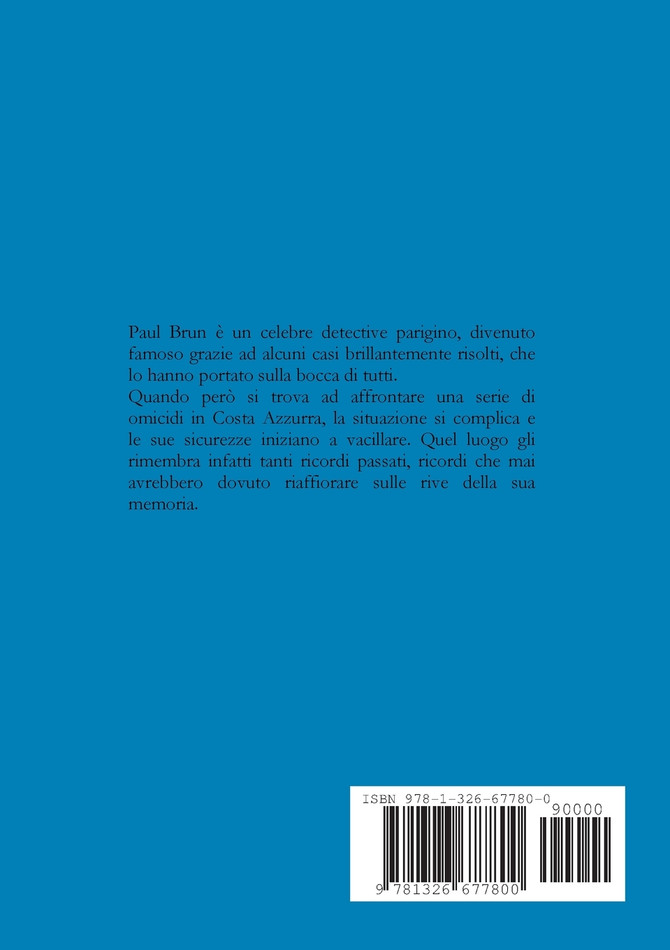 Paul Brun è un celebre detective parigino, divenuto famoso grazie ad alcuni casi brillantemente risolti, che lo hanno portato sulla bocca di tutti.
Quando però si trova ad affrontare una serie di omicidi in Costa Azzurra, la situazione si complica e le sue sicurezze iniziano a vacillare. Quel luogo gli rimembra infatti tanti ricordi passati, ricordi che mai avrebbero dovuto riaffiorare sulle rive della sua memoria.

ISBN 978-1-326-67780-0

90000

9 781326 677800